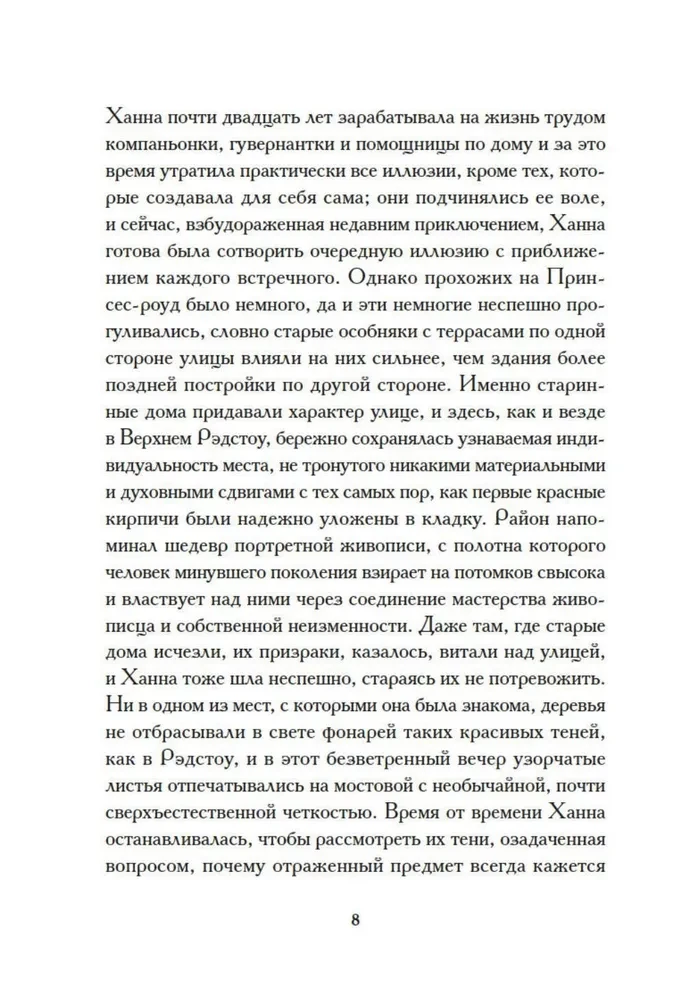 Ханна почти двадцать лет зарабатывала на жизнь трудом компаньонки, гувернантки и помощницы по дому и за это время утратила практически все иллюзии, кроме тех, которые создавала для себя сама; они подчинялись ее воле, и сейчас, взбудораженная недавним приключением, Ханна готова была сотворить очередную иллюзию с приближением каждого встречного. Однако прохожих на Принсес-роуд было немного, да и эти немногие неспешно прогуливались, словно старые особняки с террасами по одной стороне улицы влияли на них сильнее, чем здания более поздней постройки по другой стороне. Именно старинные дома придавали характер улице, и здесь, как и везде в Верхнем Рэдстоу, бережно сохранялась узнаваемая индивидуальность места, не тронутого никакими материальными и духовными сдвигами с тех самых пор, как первые красные кирпичи были надежно уложены в кладку. Район напоминал шедевр портретной живописи, с полотна которого человек минувшего поколения взирает на потомков свысока и властвует над ними через соединение мастерства живописца и собственной неизменности. Даже там, где старые дома исчезли, их призраки, казалось, витали над улицей, и Ханна тоже шла неспешно, стараясь их не потревожить. Ни в одном из мест, с которыми она была знакома, деревья не отбрасывали в свете фонарей таких красивых теней, как в Рэдстоу, и в этот безветренный вечер узорчатые листья отпечатывались на мостовой с необычайной, почти сверхъестественной четкостью. Время от времени Ханна останавливалась, чтобы рассмотреть их тени, озадаченная вопросом, почему отраженный предмет всегда кажется

8